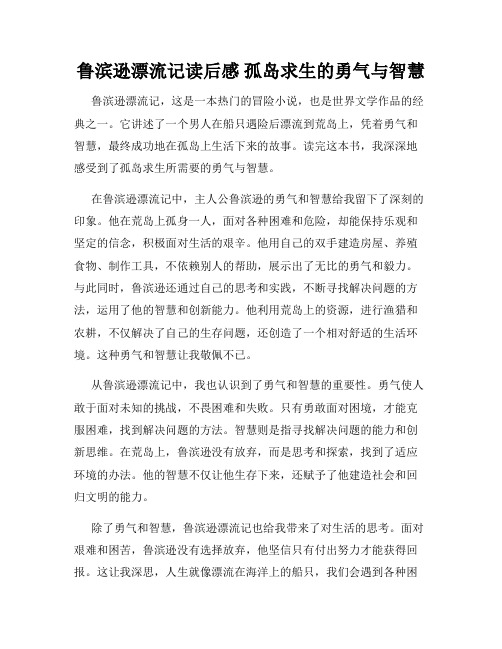 鲁滨逊漂流记读后感 孤岛求生的勇气与智慧

鲁滨逊漂流记，这是一本热门的冒险小说，也是世界文学作品的经典之一。它讲述了一个男人在船只遇险后漂流到荒岛上，凭着勇气和智慧，最终成功地在孤岛上生活下来的故事。读完这本书，我深深地感受到了孤岛求生所需要的勇气与智慧。

在鲁滨逊漂流记中，主人公鲁滨逊的勇气和智慧给我留下了深刻的印象。他在荒岛上孤身一人，面对各种困难和危险，却能保持乐观和坚定的信念，积极面对生活的艰辛。他用自己的双手建造房屋、养殖食物、制作工具，不依赖别人的帮助，展示出了无比的勇气和毅力。与此同时，鲁滨逊还通过自己的思考和实践，不断寻找解决问题的方法，运用了他的智慧和创新能力。他利用荒岛上的资源，进行渔猎和农耕，不仅解决了自己的生存问题，还创造了一个相对舒适的生活环境。这种勇气和智慧让我敬佩不已。

从鲁滨逊漂流记中，我也认识到了勇气和智慧的重要性。勇气使人敢于面对未知的挑战，不畏困难和失败。只有勇敢面对困境，才能克服困难，找到解决问题的方法。智慧则是指寻找解决问题的能力和创新思维。在荒岛上，鲁滨逊没有放弃，而是思考和探索，找到了适应环境的办法。他的智慧不仅让他生存下来，还赋予了他建造社会和回归文明的能力。

除了勇气和智慧，鲁滨逊漂流记也给我带来了对生活的思考。面对艰难和困苦，鲁滨逊没有选择放弃，他坚信只有付出努力才能获得回报。这让我深思，人生就像漂流在海洋上的船只，我们会遇到各种困